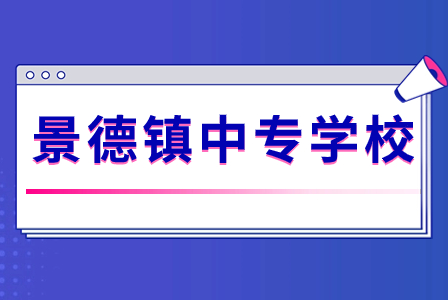 景德镇中专学校